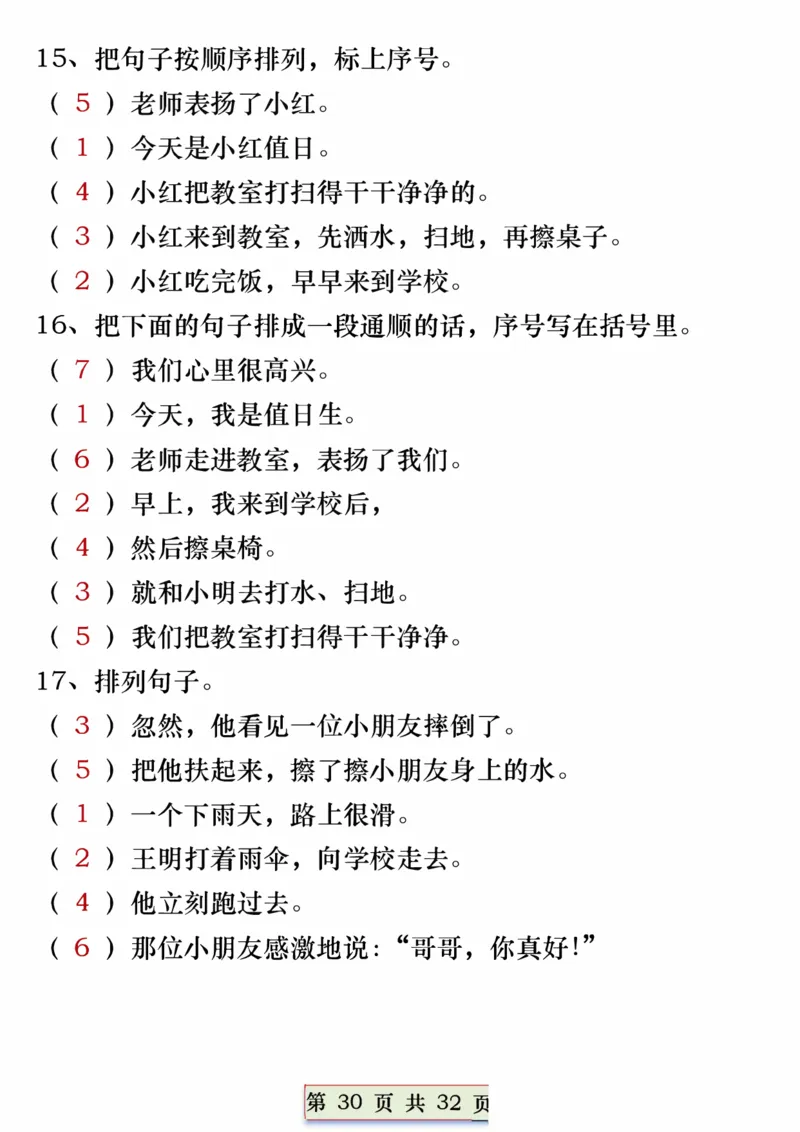 15、把句子按顺序排列，标上序号。

（ 5 ）老师表扬了小红。

（ 1 ）今天是小红值日。

（ 4 ）小红把教室打扫得干干净净的。

（ 3 ）小红来到教室，先洒水，扫地，再擦桌子。

（ 2 ）小红吃完饭，早早来到学校。

16、把下面的句子排成一段通顺的话，序号写在括号里。

（ 7 ）我们心里很高兴。

（ 1 ）今天，我是值日生。

（ 6 ）老师走进教室，表扬了我们。

（ 2 ）早上，我来到学校后，

（ 4 ）然后擦桌椅。

（ 3 ）就和小明去打水、扫地。

（ 5 ）我们把教室打扫得干干净净。

17、排列句子。

（ 3 ）忽然，他看见一位小朋友摔倒了。

（ 5 ）把他扶起来，擦了擦小朋友身上的水。

（ 1 ）一个下雨天，路上很滑。

（ 2 ）王明打着雨伞，向学校走去。

（ 4 ）他立刻跑过去。

（ 6 ）那位小朋友感激地说：“哥哥，你真好!”

第 30 页 共 32 页